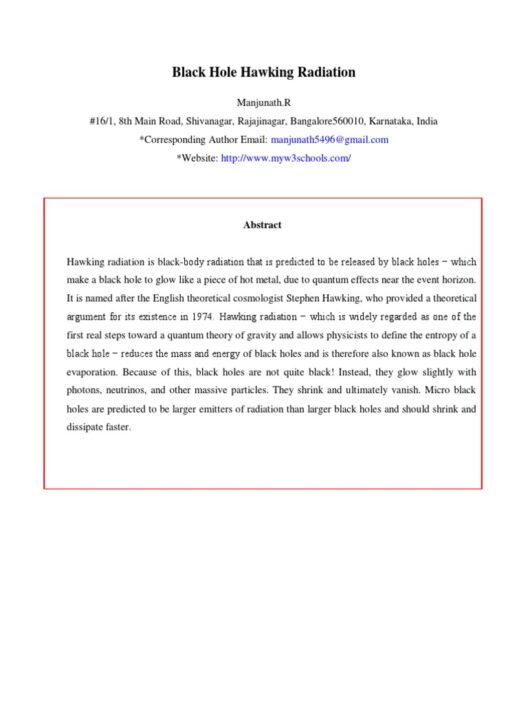 Black Hole Hawking Radiation

Manjunath.R

#16/1, 8th Main Road, Shivanagar, Rajajinagar, Bangalore560010, Karnataka, India

*Corresponding Author Email: manjunath5496@gmail.com

*Website: http://www.myw3schools.com/

Abstract

Hawking radiation is black-body radiation that is predicted to be released by black holes − which make a black hole to glow like a piece of hot metal, due to quantum effects near the event horizon. It is named after the English theoretical cosmologist Stephen Hawking, who provided a theoretical argument for its existence in 1974. Hawking radiation − which is widely regarded as one of the first real steps toward a quantum theory of gravity and allows physicists to define the entropy of a black hole − reduces the mass and energy of black holes and is therefore also known as black hole evaporation. Because of this, black holes are not quite black! Instead, they glow slightly with photons, neutrinos, and other massive particles. They shrink and ultimately vanish. Micro black holes are predicted to be larger emitters of radiation than larger black holes and should shrink and dissipate faster.